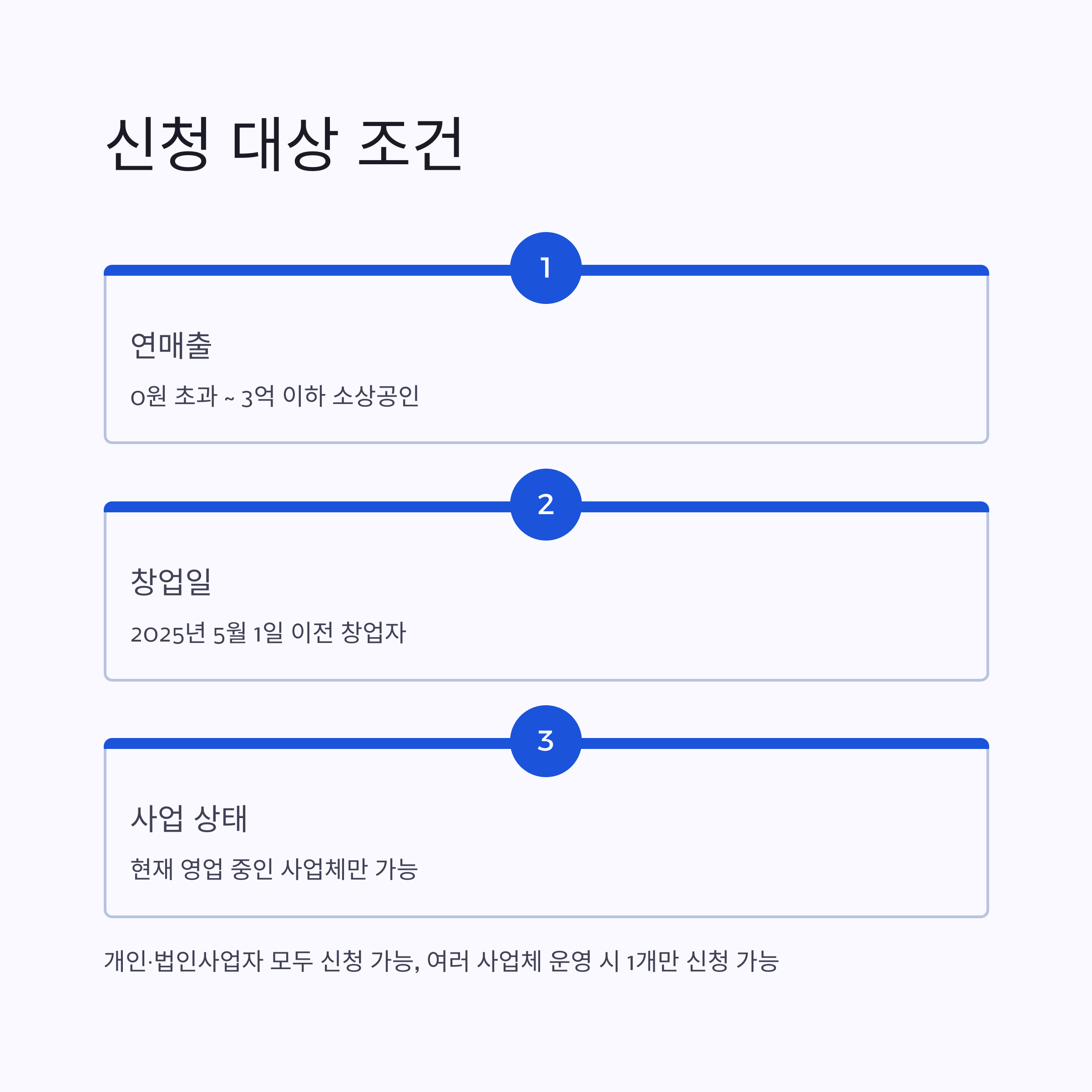 신청 대상 조건

1

연매출

0원 초과 ~ 3억 이하 소상공인

2

창업일

2025년 5월 1일 이전 창업자

3

사업 상태

현재 영업 중인 사업체만 가능

개인·법인사업자 모두 신청 가능, 여러 사업체 운영 시 1개만 신청 가능